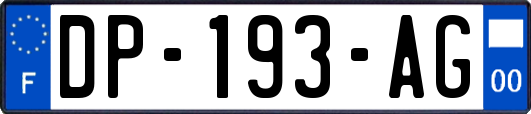 F
DP-193-AG
00